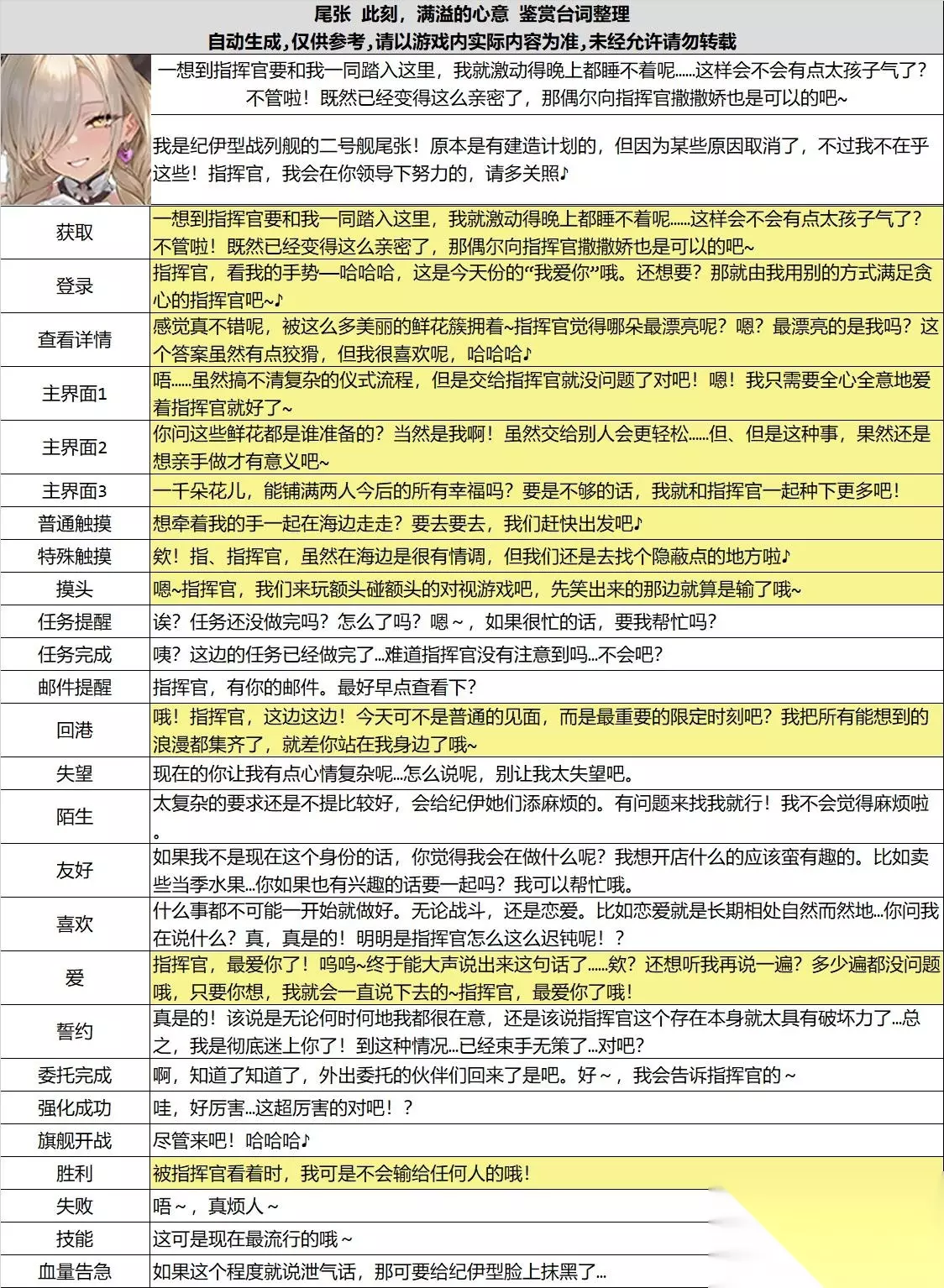 尾张 此刻，满溢的心意 鉴赏台词整理
自动生成,仅供参考,请以游戏内实际内容为准,未经允许请勿转载

一想到指挥官要和我一同踏入这里，我就激动得晚上都睡不着呢......这样会不会有点太孩子气了？不管啦！既然已经变得这么亲密了，那偶尔向指挥官撒撒娇也是可以的吧~

我是纪伊型战列舰的二号舰尾张！原本是有建造计划的，但因为某些原因取消了，不过我不在乎这些！指挥官，我会在你领导下努力的，请多关照♪

| 获取 | 一想到指挥官要和我一同踏入这里，我就激动得晚上都睡不着呢......这样会不会有点太孩子气了？不管啦！既然已经变得这么亲密了，那偶尔向指挥官撒撒娇也是可以的吧~ |
|---|---|
| 登录 | 指挥官，看我的手势—哈哈哈，这是今天份的“我爱你”哦。还想要？那就由我用别的方式满足贪心的指挥官吧~♪ |
| 查看详情 | 感觉真不错呢，被这么多美丽的鲜花簇拥着~指挥官觉得哪朵最漂亮呢？嗯？最漂亮的是我吗？这个答案虽然有点狡猾，但我很喜欢呢，哈哈哈♪ |
| 主界面1 | 唔......虽然搞不清复杂的仪式流程，但是交给指挥官就没问题了对吧！嗯！我只需要全心全意地爱着指挥官就好了~ |
| 主界面2 | 你问这些鲜花都是谁准备的？当然是我啊！虽然交给别人会更轻松......但、但是这种事，果然还是想亲手做才有意义吧~ |
| 主界面3 | 一千朵花儿，能铺满两人今后的所有幸福吗？要是不够的话，我就和指挥官一起种下更多吧！ |
| 普通触摸 | 想牵着我的手一起在海边走走？要去要去，我们赶快出发吧♪ |
| 特殊触摸 | 欸！指、指挥官，虽然在海边是很有情调，但我们还是去找个隐蔽点的地方啦♪ |
| 摸头 | 嗯~指挥官，我们来玩额头碰额头的对视游戏吧，先笑出来的那边就算是输了哦~ |
| 任务提醒 | 诶？任务还没做完吗？怎么了吗？嗯～，如果很忙的话，要我帮忙吗？ |
| 任务完成 | 咦？这边的任务已经做完了...难道指挥官没有注意到吗...不会吧？ |
| 邮件提醒 | 指挥官，有你的邮件。最好早点查看下？ |
| 回港 | 哦！指挥官，这边这边！今天可不是普通的见面，而是最重要的限定时刻吧？我把所有能想到的浪漫都集齐了，就差你站在我身边了哦~ |
| 失望 | 现在的你让我有点心情复杂呢...怎么说呢，别让我太失望吧。 |
| 陌生 | 太复杂的要求还是不提比较好，会给纪伊她们添麻烦的。有问题来找我就行！我不会觉得麻烦啦。 |
| 友好 | 如果我不是现在这个身份的话，你觉得我会在做什么呢？我想开店什么的应该蛮有趣的。比如卖些当季水果...你如果也有兴趣的话要一起吗？我可以帮忙哦。 |
| 喜欢 | 什么事都不可能一开始就做好。无论战斗，还是恋爱。比如恋爱就是长期相处自然而然地...你问我在说什么？真，真是的！明明是指挥官怎么这么迟钝呢！？ |
| 爱 | 指挥官，最爱你了！呜呜~终于能大声说出来这句话了......欸？还想听我再说一遍？多少遍都没问题哦，只要你想，我就会一直说下去的~指挥官，最爱你了哦！ |
| 誓约 | 真是的！该说是无论何时何地我都很在意，还是该说指挥官这个存在本身就太具有破坏力了...总之，我是彻底迷上你了！到这种情况...已经束手无策了...对吧？ |
| 委托完成 | 啊，知道了知道了，外出委托的伙伴们回来了是吧。好～，我会告诉指挥官的～ |
| 强化成功 | 哇，好厉害...这超厉害的对吧！？ |
| 旗舰开战 | 尽管来吧！哈哈哈♪ |
| 胜利 | 被指挥官看着时，我可是不会输给任何人的哦！ |
| 失败 | 唔～，真烦人～ |
| 技能 | 这可是现在最流行的哦～ |
| 血量告急 | 如果这个程度就说泄气话，那可要给纪伊型脸上抹黑了... |